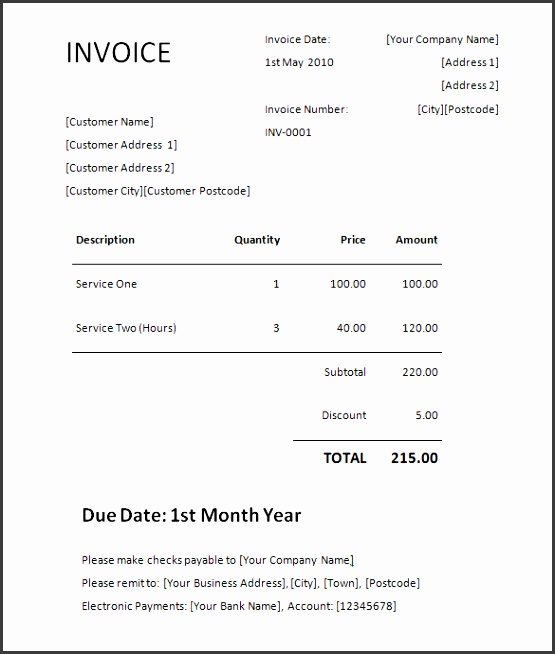 INVOICE

Invoice Date:
1st May 2010

Invoice Number:
INV-0001

[Your Company Name]
[Address 1]
[Address 2]
[City][Postcode]

[Customer Name]
[Customer Address 1]
[Customer Address 2]
[Customer City][Customer Postcode]

| Description | Quantity | Price | Amount |
|---|---|---|---|
| Service One | 1 | 100.00 | 100.00 |
| Service Two (Hours) | 3 | 40.00 | 120.00 |
| | | Subtotal | 220.00 |
| | | Discount | 5.00 |
| | | TOTAL | 215.00 |

Due Date: 1st Month Year

Please make checks payable to [Your Company Name]
Please remit to: [Your Business Address], [City], [Town], [Postcode]
Electronic Payments: [Your Bank Name], Account: [12345678]